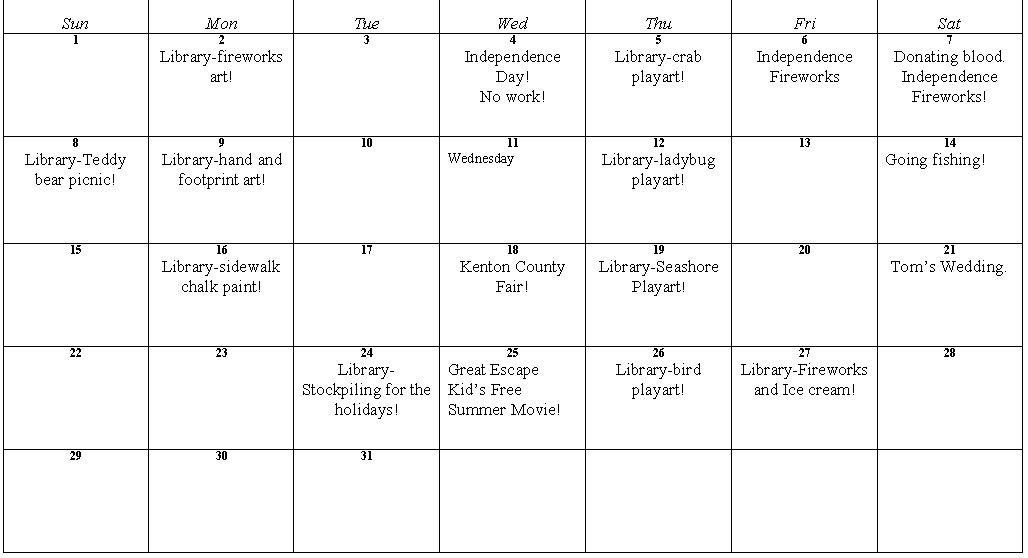 | Sun | Mon | Tue | Wed | Thu | Fri | Sat |
|---|---|---|---|---|---|---|
| 1 | 2 Library-fireworks art! | 3 | 4 Independence Day! No work! | 5 Library-crab playart! | 6 Independence Fireworks | 7 Donating blood. Independence Fireworks! |
| 8 Library-Teddy bear picnic! | 9 Library-hand and footprint art! | 10 | 11 Wednesday | 12 Library-ladybug playart! | 13 | 14 Going fishing! |
| 15 | 16 Library-sidewalk chalk paint! | 17 | 18 Kenton County Fair! | 19 Library-Seashore Playart! | 20 | 21 Tom's Wedding. |
| 22 | 23 | 24 Library-Stockpiling for the holidays! | 25 Great Escape Kid's Free Summer Movie! | 26 Library-bird playart! | 27 Library-Fireworks and Ice cream! | 28 |
| 29 | 30 | 31 | | | | |